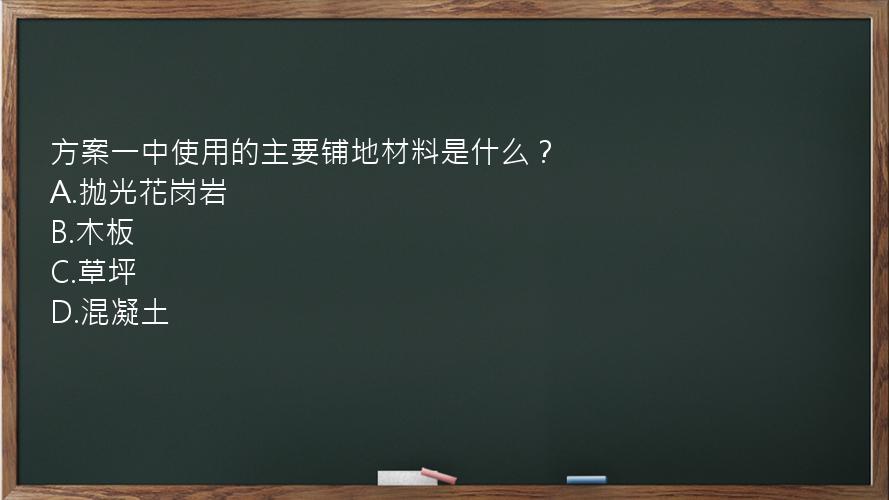 方案一中使用的主要铺地材料是什么？
A.抛光花岗岩
B.木板
C.草坪
D.混凝土